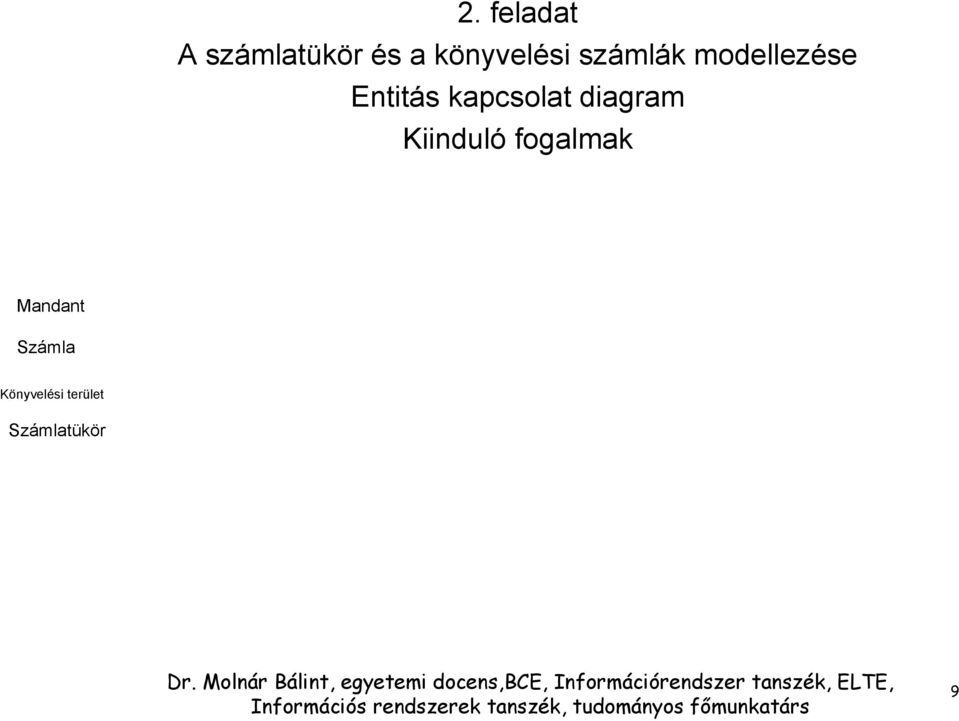 2. feladat

A számlatükör és a könyvelési számlák modellezése

Entitás kapcsolat diagram

Kiinduló fogalmak

Mandant

Számla

Könyvelési terület

Számlatükör

Dr. Molnár Bálint, egyetemi docens,BCE, Információrendszer tanszék, ELTE, Információs rendszerek tanszék, tudományos főmunkatárs

9